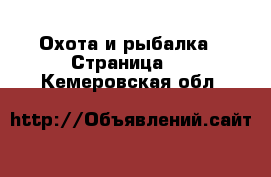 Охота и рыбалка
Страница
Кемеровская обл

http://Объявлений.сайт